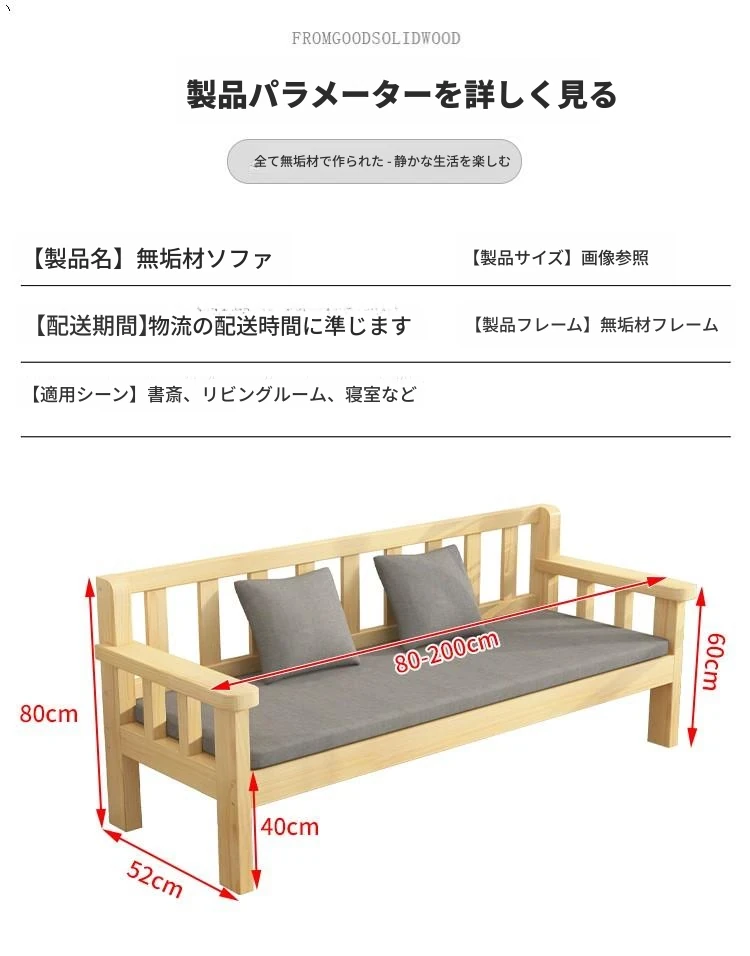 FROMGOODSOLIDWOOD

製品パラメーターを詳しく見る

全て無垢材で作られた - 静かな生活を楽しむ

【製品名】無垢材ソファ

【製品サイズ】画像参照

【配送期間】物流の配送時間に準じます

【製品フレーム】無垢材フレーム

【適用シーン】書斎、リビングルーム、寝室など

80-200cm

60cm

80cm

40cm

52cm